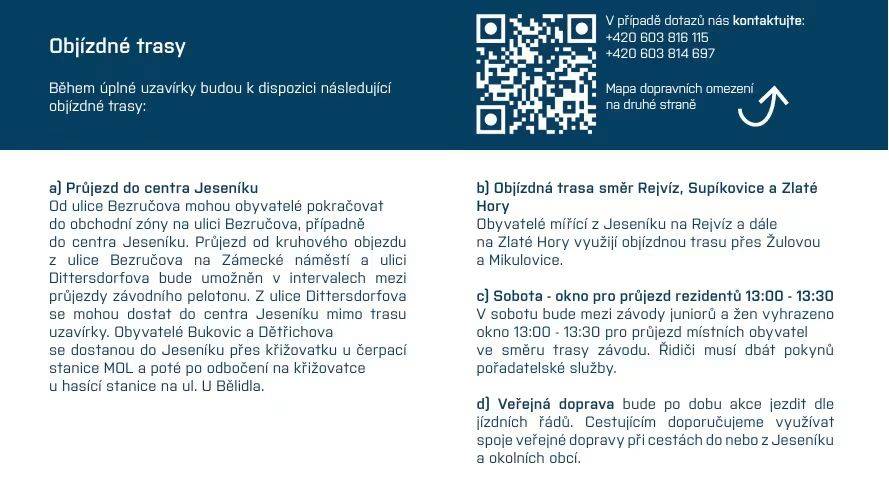 Objízdné trasy

Během úplné uzavírky budou k dispozici následující objízdné trasy:

V případě dotazů nás kontaktujte:
+420 603 816 115
+420 603 814 697

Mapa dopravních omezení na druhé straně

a) Průjezd do centra Jeseníku
Od ulice Bezručova mohou obyvatelé pokračovat do obchodní zóny na ulici Bezručova, případně do centra Jeseníku. Průjezd od kruhového objezdu z ulice Bezručova na Zámecké náměstí a ulici Dittersdorfova bude umožněn v intervalech mezi průjezdy závodního pelotonu. Z ulice Dittersdorfova se mohou dostat do centra Jeseníku mimo trasu uzavírky. Obyvatelé Bukovic a Dětřichova se dostanou do Jeseníku přes křižovatku u čerpací stanice MOL a poté po odbočení na křižovatce u hasící stanice na ul. U Bělidla.

b) Objízdná trasa směr Rejvíz, Supíkovice a Zlaté Hory
Obyvatelé mířící z Jeseníku na Rejvíz a dále na Zlaté Hory využijí objízdnou trasu přes Žulovou a Mikulovice.

c) Sobota - okno pro průjezd rezidentů 13:00 - 13:30
V sobotu bude mezi závody juniorů a žen vyhrazeno okno 13:00 - 13:30 pro průjezd místních obyvatel ve směru trasy závodu. Řidiči musí dbát pokynů pořadatelské služby.

d) Veřejná doprava bude po dobu akce jezdit dle jízdních řádů. Cestujícím doporučujeme využívat spoje veřejné dopravy při cestách do nebo z Jeseníku a okolních obcí.